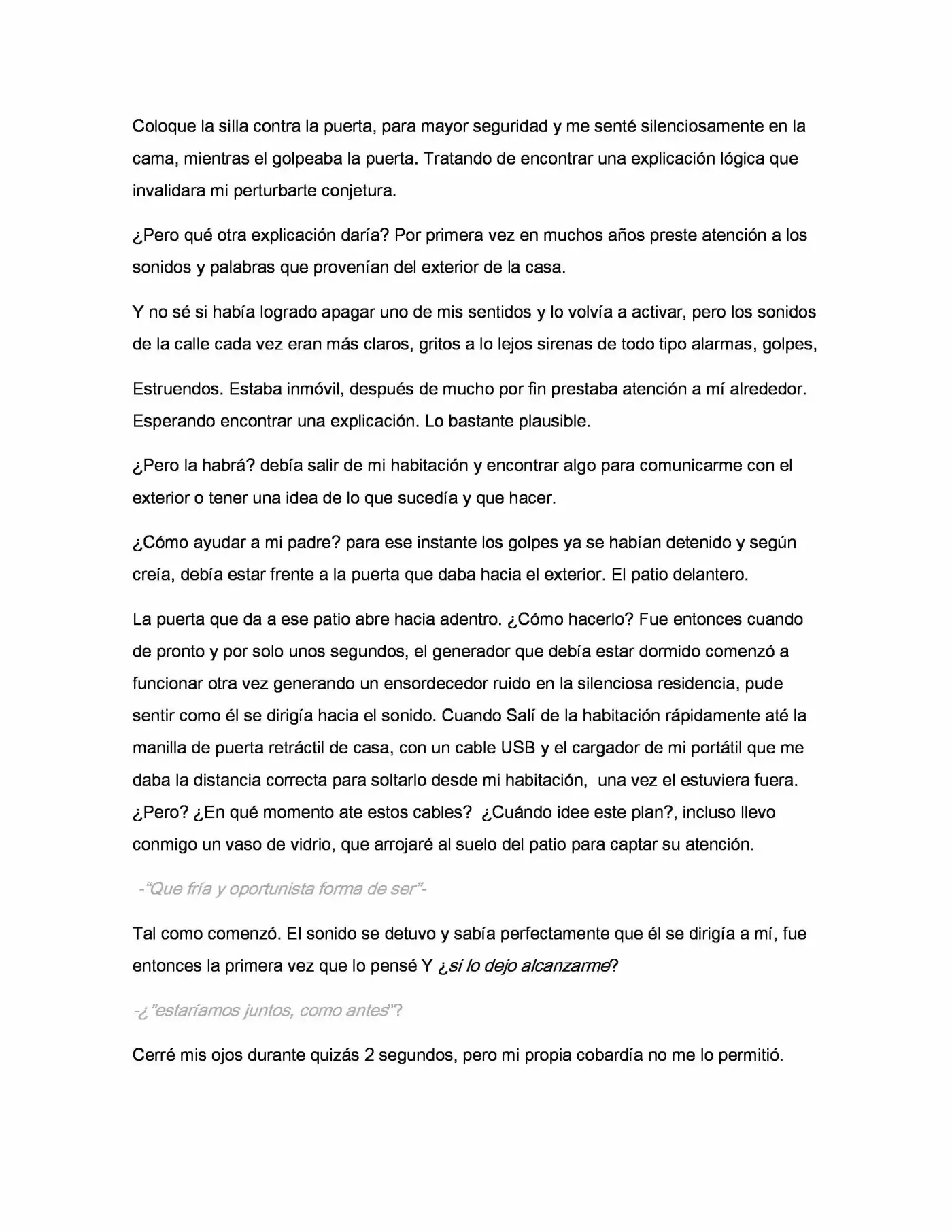 Coloque la silla contra la puerta, para mayor seguridad y me senté silenciosamente en la cama, mientras el golpeaba la puerta. Tratando de encontrar una explicación lógica que invalidara mi perturbarte conjetura.

¿Pero qué otra explicación daría? Por primera vez en muchos años preste atención a los sonidos y palabras que provenían del exterior de la casa.

Y no sé si había logrado apagar uno de mis sentidos y lo volvía a activar, pero los sonidos de la calle cada vez eran más claros, gritos a lo lejos sirenas de todo tipo alarmas, golpes,

Estruendos. Estaba inmóvil, después de mucho por fin prestaba atención a mí alrededor. Esperando encontrar una explicación. Lo bastante plausible.

¿Pero la habrá? debía salir de mi habitación y encontrar algo para comunicarme con el exterior o tener una idea de lo que sucedía y que hacer.

¿Cómo ayudar a mi padre? para ese instante los golpes ya se habían detenido y según creía, debía estar frente a la puerta que daba hacia el exterior. El patio delantero.

La puerta que da a ese patio abre hacia adentro. ¿Cómo hacerlo? Fue entonces cuando de pronto y por solo unos segundos, el generador que debía estar dormido comenzó a funcionar otra vez generando un ensordecedor ruido en la silenciosa residencia, pude sentir como él se dirigía hacia el sonido. Cuando Salí de la habitación rápidamente até la manilla de puerta retráctil de casa, con un cable USB y el cargador de mi portátil que me daba la distancia correcta para soltarlo desde mi habitación, una vez el estuviera fuera. ¿Pero? ¿En qué momento ate estos cables? ¿Cuándo idee este plan?, incluso llevo conmigo un vaso de vidrio, que arrojaré al suelo del patio para captar su atención.

-"Que fría y oportunista forma de ser"-

Tal como comenzó. El sonido se detuvo y sabía perfectamente que él se dirigía a mí, fue entonces la primera vez que lo pensé Y ¿si lo dejo alcanzarme?

-¿"estaríamos juntos, como antes"?

Cerré mis ojos durante quizás 2 segundos, pero mi propia cobardía no me lo permitió.